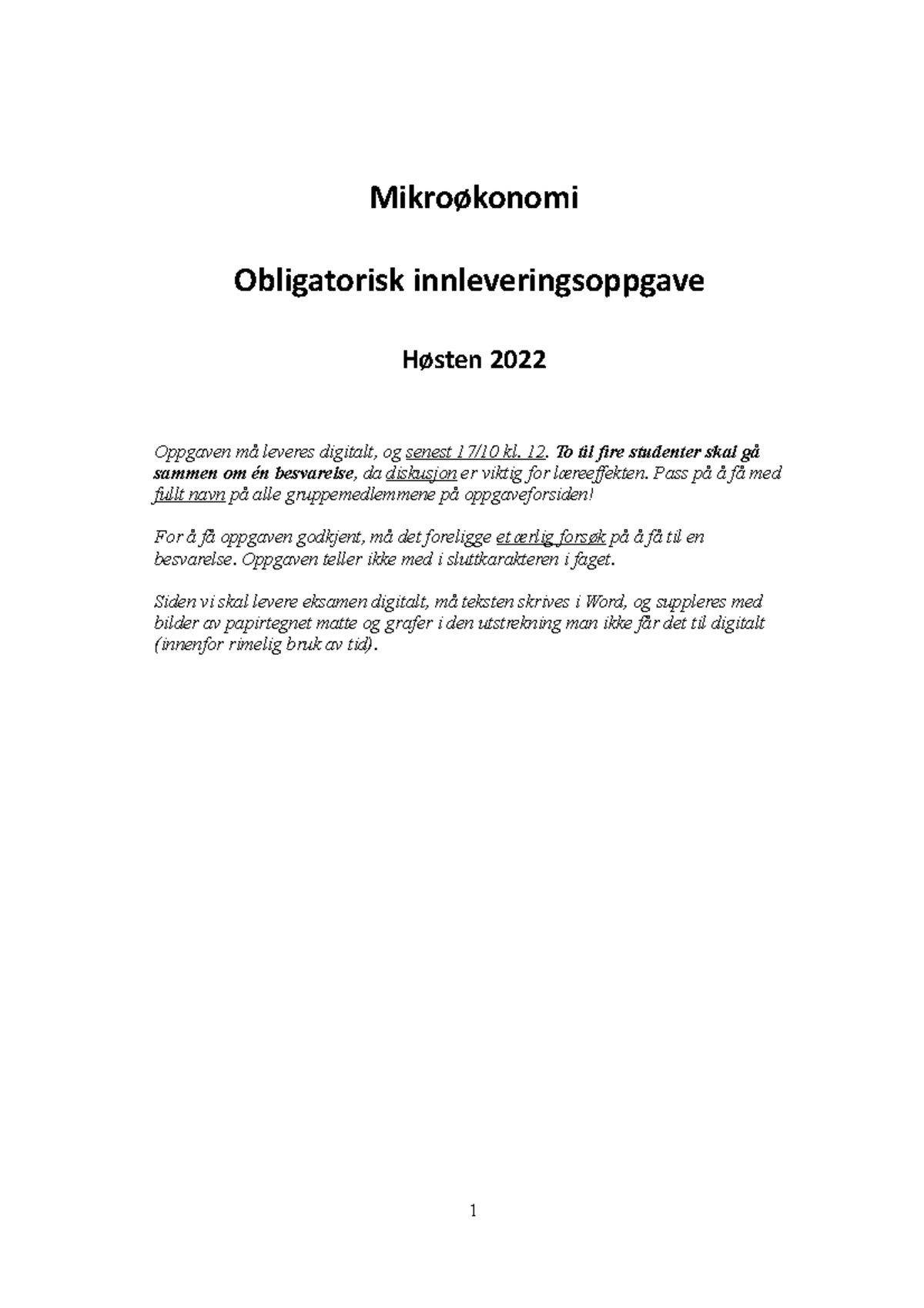 Mikroøkonomi

Obligatorisk innleveringsoppgave

Høsten 2022

Oppgaven må leveres digitalt, og senest 17/10 kl. 12. To til fire studenter skal gå sammen om én besvarelse, da diskusjon er viktig for læreeffekten. Pass på å få med fullt navn på alle gruppemedlemmene på oppgaveforsiden!

For å få oppgaven godkjent, må det foreligge et ærlig forsøk på å få til en besvarelse. Oppgaven teller ikke med i sluttkarakteren i faget.

Siden vi skal levere eksamen digitalt, må teksten skrives i Word, og suppleres med bilder av papirtegnet matte og grafer i den utstrekning man ikke får det til digitalt (innenfor rimelig bruk av tid).

1